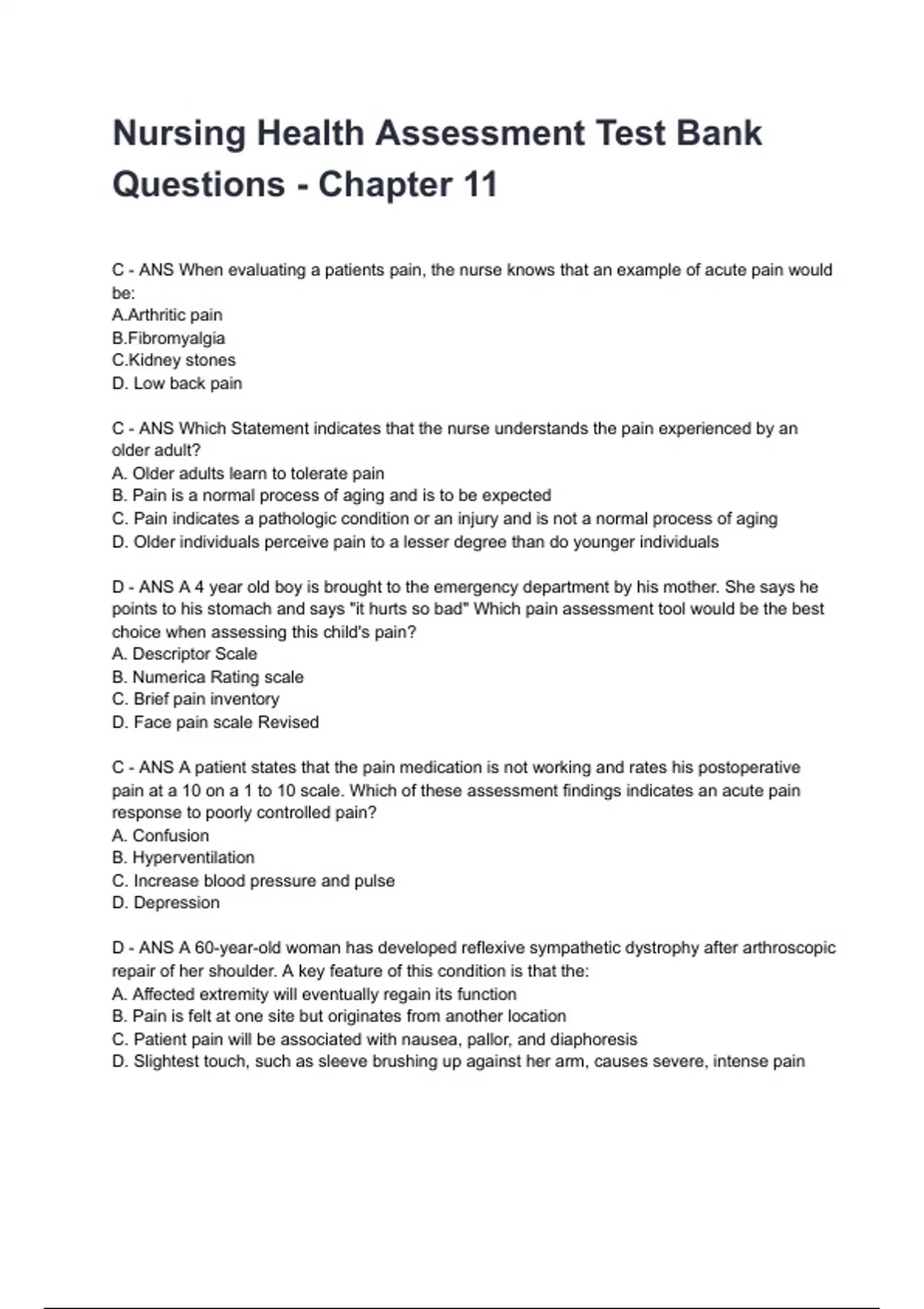 Nursing Health Assessment Test Bank Questions - Chapter 11

C - ANS When evaluating a patients pain, the nurse knows that an example of acute pain would be:
A.Arthritic pain
B.Fibromyalgia
C.Kidney stones
D. Low back pain

C - ANS Which Statement indicates that the nurse understands the pain experienced by an older adult?
A. Older adults learn to tolerate pain
B. Pain is a normal process of aging and is to be expected
C. Pain indicates a pathologic condition or an injury and is not a normal process of aging
D. Older individuals perceive pain to a lesser degree than do younger individuals

D - ANS A 4 year old boy is brought to the emergency department by his mother. She says he points to his stomach and says "it hurts so bad" Which pain assessment tool would be the best choice when assessing this child's pain?
A. Descriptor Scale
B. Numerica Rating scale
C. Brief pain inventory
D. Face pain scale Revised

C - ANS A patient states that the pain medication is not working and rates his postoperative pain at a 10 on a 1 to 10 scale. Which of these assessment findings indicates an acute pain response to poorly controlled pain?
A. Confusion
B. Hyperventilation
C. Increase blood pressure and pulse
D. Depression

D - ANS A 60-year-old woman has developed reflexive sympathetic dystrophy after arthroscopic repair of her shoulder. A key feature of this condition is that the:
A. Affected extremity will eventually regain its function
B. Pain is felt at one site but originates from another location
C. Patient pain will be associated with nausea, pallor, and diaphoresis
D. Slightest touch, such as sleeve brushing up against her arm, causes severe, intense pain